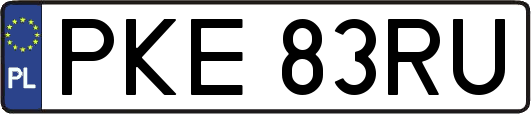 PL
PKE 83RU